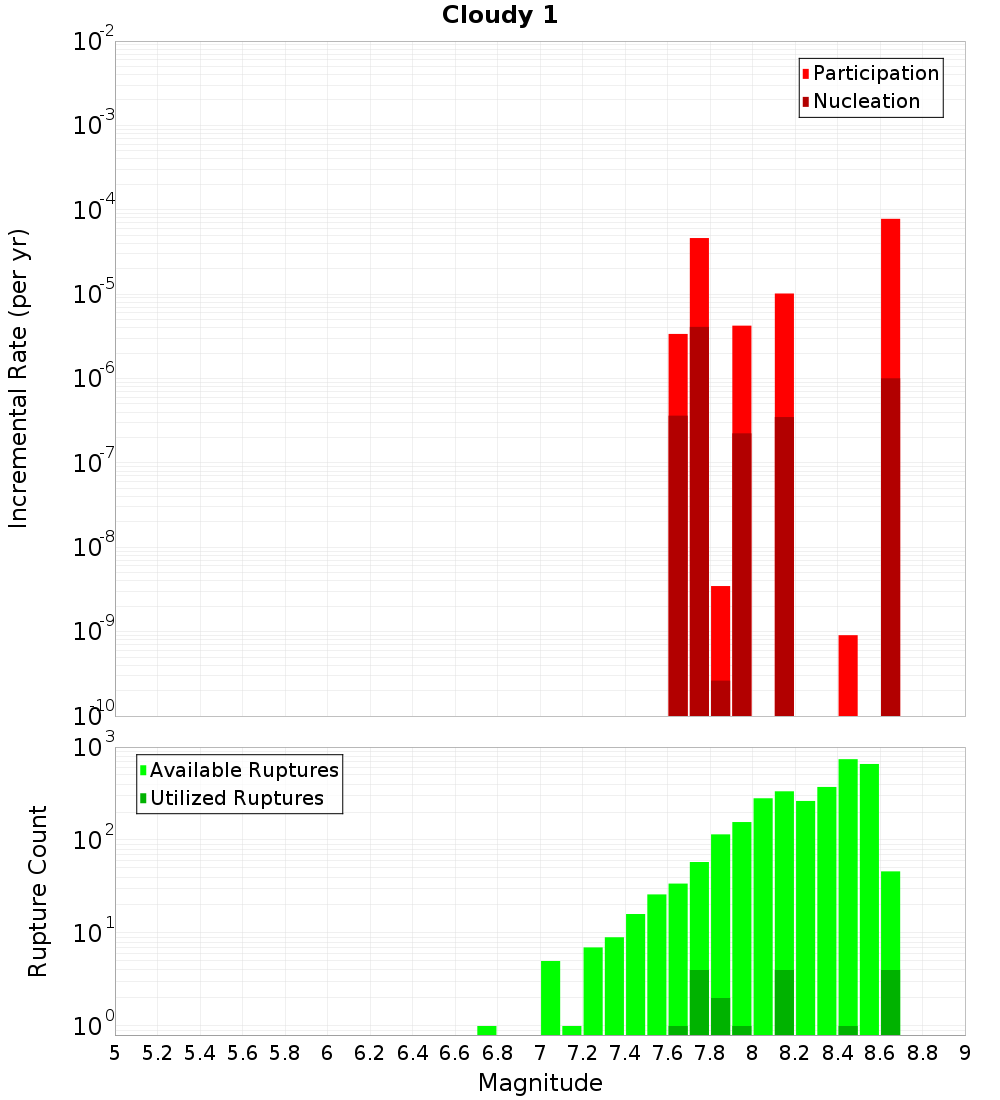 Cloudy 1

Participation
Nucleation

Incremental Rate (per yr)

$10^{-2}$
$10^{-3}$
$10^{-4}$
$10^{-5}$
$10^{-6}$
$10^{-7}$
$10^{-8}$
$10^{-9}$
$10^{-10}$

Available Ruptures
Utilized Ruptures

Rupture Count

$10^{3}$
$10^{2}$
$10^{1}$
$10^{0}$

5 5.2 5.4 5.6 5.8 6 6.2 6.4 6.6 6.8 7 7.2 7.4 7.6 7.8 8 8.2 8.4 8.6 8.8 9

Magnitude